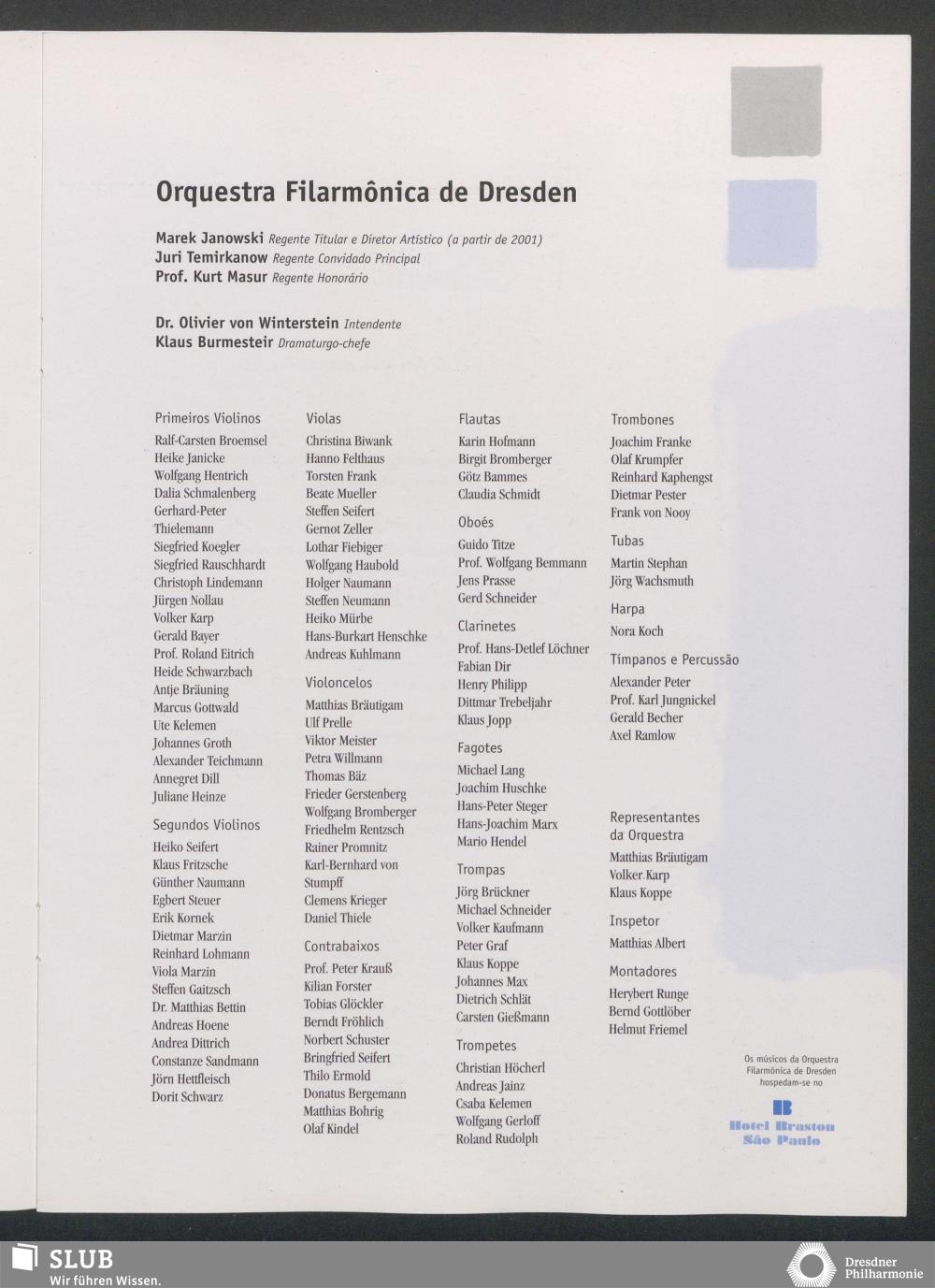 Orquestra Filarmônica de Dresden

Marek Janowski Regente Titular e Diretor Artístico (a partir de 2001)
Juri Temirkanow Regente Convidado Principal
Prof. Kurt Masur Regente Honorário

Dr. Olivier von Winterstein Intendente
Klaus Burmesteir Dramaturgo-chefe

Primeiros Violinos
Ralf-Carsten Broemsel
Heike Janicke
Wolfgang Hentrich
Dalia Schmalenberg
Gerhard-Peter Thielemann
Siegfried Koegler
Siegfried Rauschhardt
Christoph Lindemann
Jürgen Nollau
Volker Karp
Gerald Bayer
Prof. Roland Eitrich
Heide Schwarzbach
Antje Bräuning
Marcus Gottwald
Ute Kelemen
Johannes Groth
Alexander Teichmann
Annegret Dill
Juliane Heinze

Segundos Violinos
Heiko Seifert
Klaus Fritzsche
Günther Naumann
Egbert Steuer
Erik Kornek
Dietmar Marzin
Reinhard Lohmann
Viola Marzin
Steffen Gaitzsch
Dr. Matthias Bettin
Andreas Hoene
Andrea Dittrich
Constanze Sandmann
Jörn Hettfleisch
Dorit Schwarz

Violas
Christina Biwank
Hanno Felthaus
Torsten Frank
Beate Mueller
Steffen Seifert
Gernot Zeller
Lothar Fiebiger
Wolfgang Haubold
Holger Naumann
Steffen Neumann
Heiko Mürbe
Hans-Burkart Henschke
Andreas Kuhlmann

Violoncelos
Matthias Bräutigam
Ulf Prelle
Viktor Meister
Petra Willmann
Thomas Bäz
Frieder Gerstenberg
Wolfgang Bromberger
Friedhelm Rentzsch
Rainer Promnitz
Karl-Bernhard von Stumpff
Clemens Krieger
Daniel Thiele

Contrabaixos
Prof. Peter Krauß
Kilian Forster
Tobias Glöckler
Berndt Fröhlich
Norbert Schuster
Bringfried Seifert
Thilo Ermold
Donatus Bergemann
Matthias Bohrig
Olaf Kindel

Flautas
Karin Hofmann
Birgit Bromberger
Götz Bammes
Claudia Schmidt

Oboés
Guido Titze
Prof. Wolfgang Bemmann
Jens Prasse
Gerd Schneider

Clarinetes
Prof. Hans-Detlef Löchner
Fabian Dir
Henry Philipp
Dittmar Trebeljahr
Klaus Jopp

Fagotes
Michael Lang
Joachim Huschke
Hans-Peter Steger
Hans-Joachim Marx
Mario Hendel

Trompas
Jörg Brückner
Michael Schneider
Volker Kaufmann
Peter Graf
Klaus Koppe
Johannes Max
Dietrich Schlät
Carsten Gießmann

Trompetes
Christian Höcherl
Andreas Jainz
Csaba Kelemen
Wolfgang Gerloff
Roland Rudolph

Trombones
Joachim Franke
Olaf Krumpfer
Reinhard Kaphengst
Dietmar Pester
Frank von Nooy

Tubas
Martin Stephan
Jörg Wachsmuth

Harpa
Nora Koch

Tímpanos e Percussão
Alexander Peter
Prof. Karl Jungnickel
Gerald Becher
Axel Ramlow

Representantes da Orquestra
Matthias Bräutigam
Volker Karp
Klaus Koppe

Inspetor
Matthias Albert

Montadores
Herybert Runge
Bernd Gottlöber
Helmut Friemel

Os músicos da Orquestra Filarmônica de Dresden hospedam-se no
Hotel Braston São Paulo

SLUB
Wir führen Wissen.

Dresdner Philharmonie